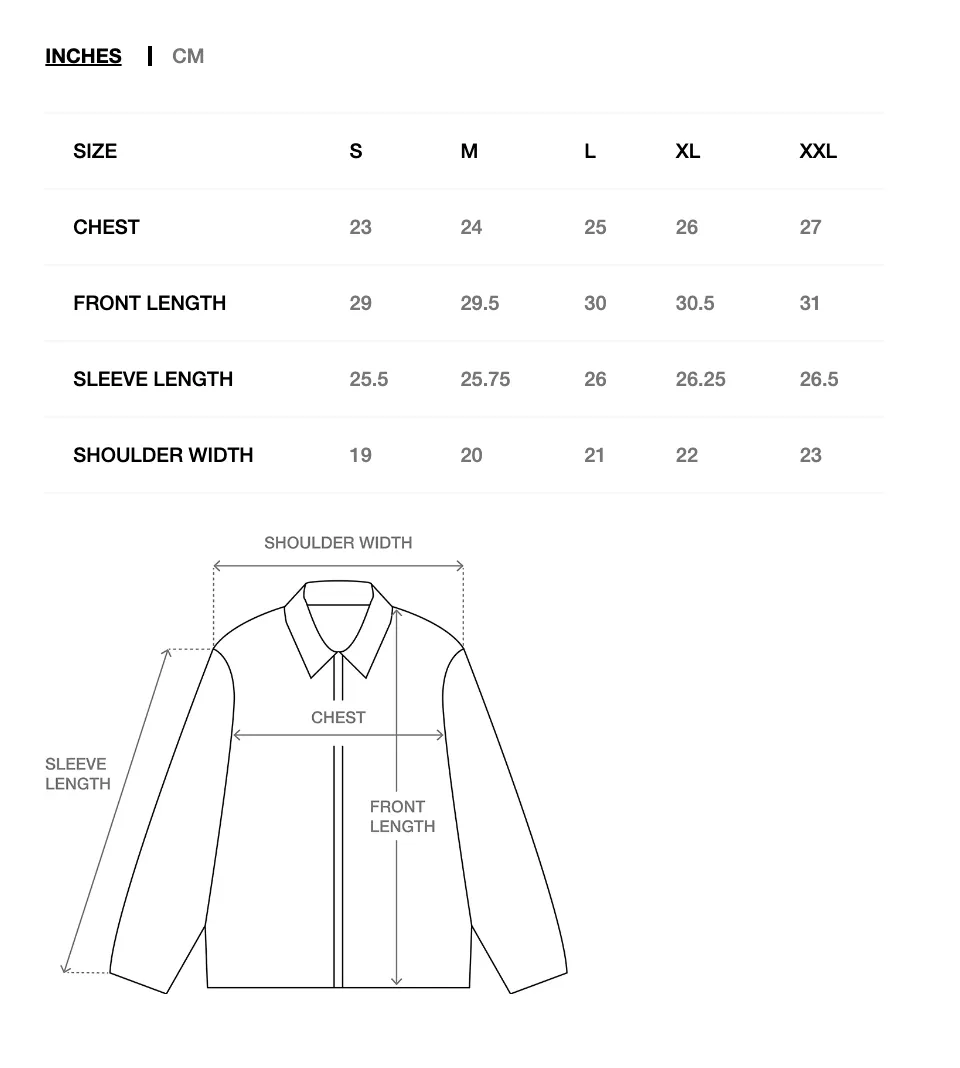 INCHES | CM

| SIZE | S | M | L | XL | XXL |
|---|---|---|---|---|---|
| CHEST | 23 | 24 | 25 | 26 | 27 |
| FRONT LENGTH | 29 | 29.5 | 30 | 30.5 | 31 |
| SLEEVE LENGTH | 25.5 | 25.75 | 26 | 26.25 | 26.5 |
| SHOULDER WIDTH | 19 | 20 | 21 | 22 | 23 |

SHOULDER WIDTH
CHEST
SLEEVE LENGTH
FRONT LENGTH